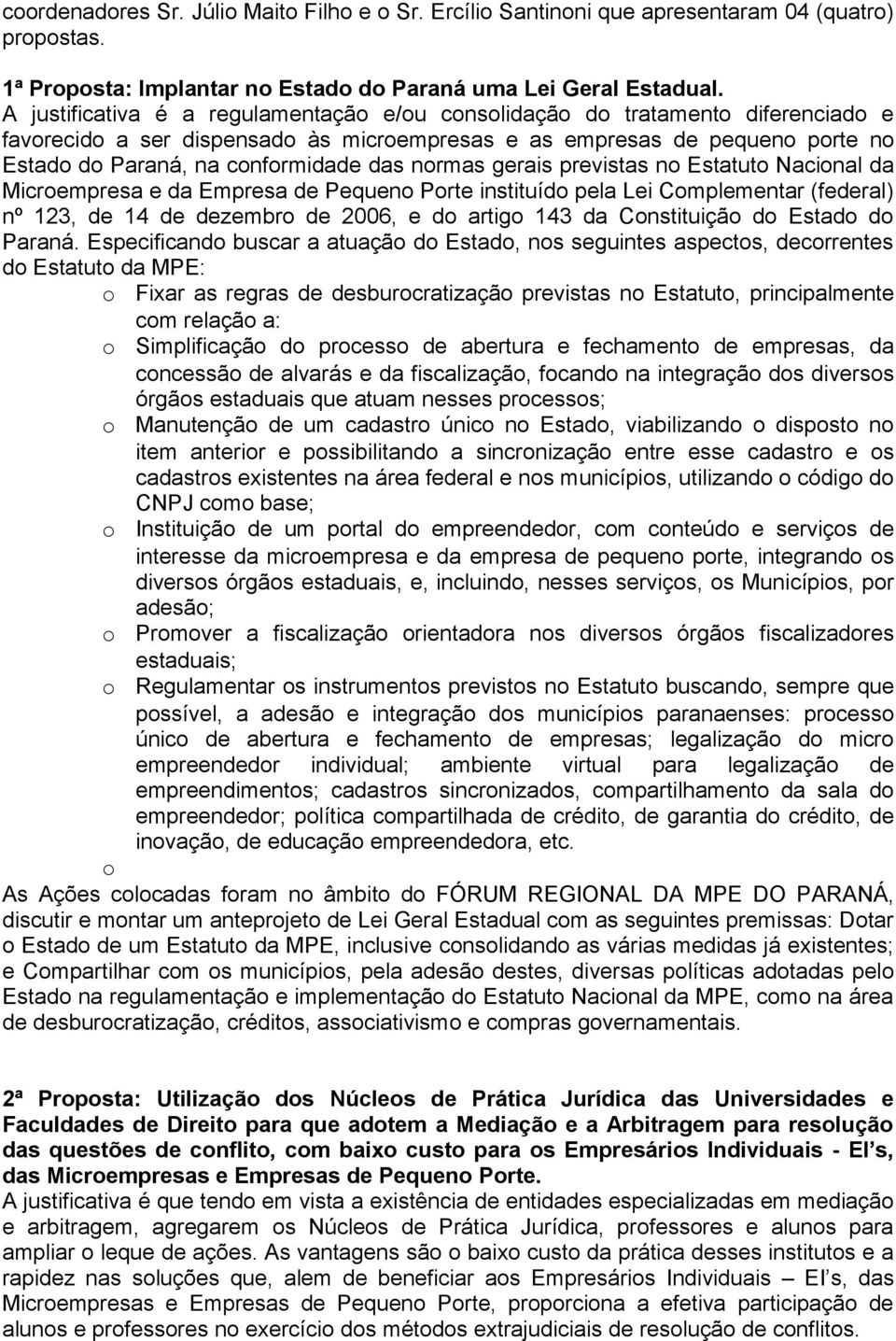 coordenadores Sr. Júlio Maito Filho e o Sr. Ercílio Santinoni que apresentaram 04 (quatro) propostas.

1ª Proposta: Implantar no Estado do Paraná uma Lei Geral Estadual.
A justificativa é a regulamentação e/ou consolidação do tratamento diferenciado e favorecido a ser dispensado às microempresas e as empresas de pequeno porte no Estado do Paraná, na conformidade das normas gerais previstas no Estatuto Nacional da Microempresa e da Empresa de Pequeno Porte instituído pela Lei Complementar (federal) nº 123, de 14 de dezembro de 2006, e do artigo 143 da Constituição do Estado do Paraná. Especificando buscar a atuação do Estado, nos seguintes aspectos, decorrentes do Estatuto da MPE:

o Fixar as regras de desburocratização previstas no Estatuto, principalmente com relação a:
o Simplificação do processo de abertura e fechamento de empresas, da concessão de alvarás e da fiscalização, focando na integração dos diversos órgãos estaduais que atuam nesses processos;
o Manutenção de um cadastro único no Estado, viabilizando o disposto no item anterior e possibilitando a sincronização entre esse cadastro e os cadastros existentes na área federal e nos municípios, utilizando o código do CNPJ como base;
o Instituição de um portal do empreendedor, com conteúdo e serviços de interesse da microempresa e da empresa de pequeno porte, integrando os diversos órgãos estaduais, e, incluindo, nesses serviços, os Municípios, por adesão;
o Promover a fiscalização orientadora nos diversos órgãos fiscalizadores estaduais;
o Regulamentar os instrumentos previstos no Estatuto buscando, sempre que possível, a adesão e integração dos municípios paranaenses: processo único de abertura e fechamento de empresas; legalização do micro empreendedor individual; ambiente virtual para legalização de empreendimentos; cadastros sincronizados, compartilhamento da sala do empreendedor; política compartilhada de crédito, de garantia do crédito, de inovação, de educação empreendedora, etc.
o

As Ações colocadas foram no âmbito do FÓRUM REGIONAL DA MPE DO PARANÁ, discutir e montar um anteprojeto de Lei Geral Estadual com as seguintes premissas: Dotar o Estado de um Estatuto da MPE, inclusive consolidando as várias medidas já existentes; e Compartilhar com os municípios, pela adesão destes, diversas políticas adotadas pelo Estado na regulamentação e implementação do Estatuto Nacional da MPE, como na área de desburocratização, créditos, associativismo e compras governamentais.

2ª Proposta: Utilização dos Núcleos de Prática Jurídica das Universidades e Faculdades de Direito para que adotem a Mediação e a Arbitragem para resolução das questões de conflito, com baixo custo para os Empresários Individuais - EI's, das Microempresas e Empresas de Pequeno Porte.
A justificativa é que tendo em vista a existência de entidades especializadas em mediação e arbitragem, agregarem os Núcleos de Prática Jurídica, professores e alunos para ampliar o leque de ações. As vantagens são o baixo custo da prática desses institutos e a rapidez nas soluções que, alem de beneficiar aos Empresários Individuais – EI's, das Microempresas e Empresas de Pequeno Porte, proporciona a efetiva participação de alunos e professores no exercício dos métodos extrajudiciais de resolução de conflitos.